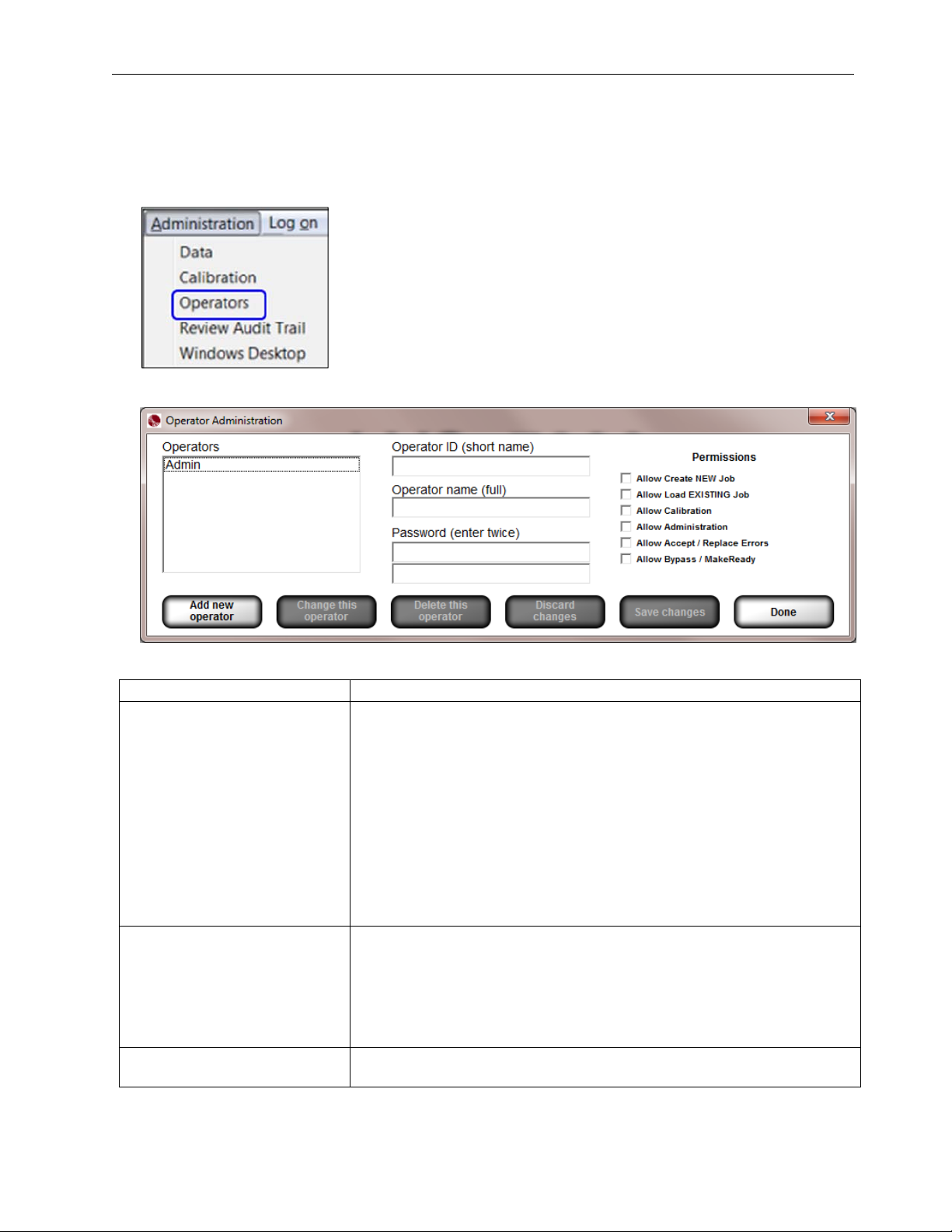 Administration Log on
Data
Calibration
Operators
Review Audit Trail
Windows Desktop

Operator Administration

Operators
Admin

Operator ID (short name)

Operator name (full)

Password (enter twice)

Permissions
Allow Create NEW Job
Allow Load EXISTING Job
Allow Calibration
Allow Administration
Allow Accept / Replace Errors
Allow Bypass / MakeReady

Add new operator
Change this operator
Delete this operator
Discard changes
Save changes
Done